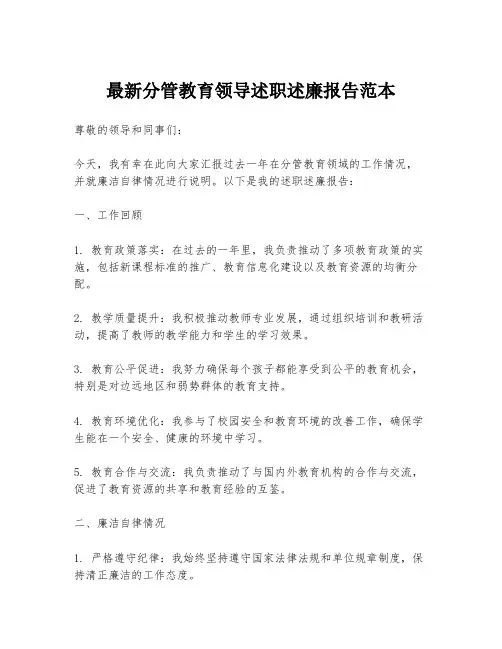 最新分管教育领导述职述廉报告范本

尊敬的领导和同事们：

今天，我有幸在此向大家汇报过去一年在分管教育领域的工作情况，并就廉洁自律情况进行说明。以下是我的述职述廉报告：

一、工作回顾

1. 教育政策落实：在过去的一年里，我负责推动了多项教育政策的实施，包括新课程标准的推广、教育信息化建设以及教育资源的均衡分配。

2. 教学质量提升：我积极推动教师专业发展，通过组织培训和教研活动，提高了教师的教学能力和学生的学习效果。

3. 教育公平促进：我努力确保每个孩子都能享受到公平的教育机会，特别是对边远地区和弱势群体的教育支持。

4. 教育环境优化：我参与了校园安全和教育环境的改善工作，确保学生能在一个安全、健康的环境中学习。

5. 教育合作与交流：我负责推动了与国内外教育机构的合作与交流，促进了教育资源的共享和教育经验的互鉴。

二、廉洁自律情况

1. 严格遵守纪律：我始终坚持遵守国家法律法规和单位规章制度，保持清正廉洁的工作态度。